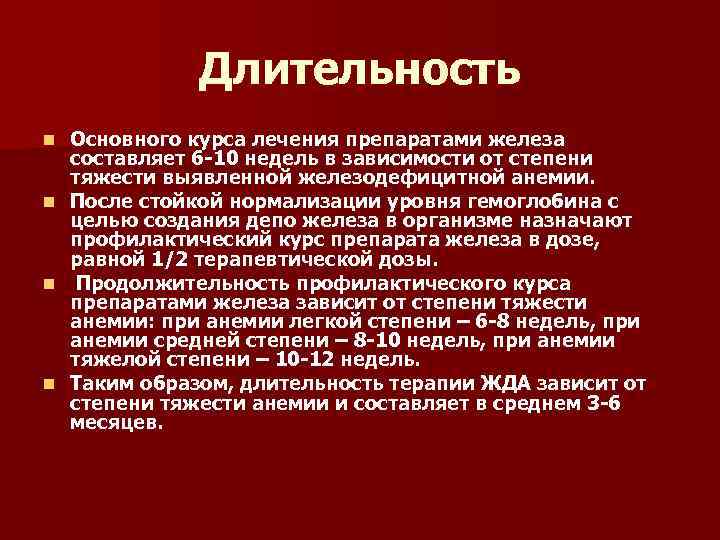 Длительность

• Основного курса лечения препаратами железа составляет 6-10 недель в зависимости от степени тяжести выявленной железодефицитной анемии.
• После стойкой нормализации уровня гемоглобина с целью создания депо железа в организме назначают профилактический курс препарата железа в дозе, равной 1/2 терапевтической дозы.
• Продолжительность профилактического курса препаратами железа зависит от степени тяжести анемии: при анемии легкой степени – 6-8 недель, при анемии средней степени – 8-10 недель, при анемии тяжелой степени – 10-12 недель.
• Таким образом, длительность терапии ЖДА зависит от степени тяжести анемии и составляет в среднем 3-6 месяцев.